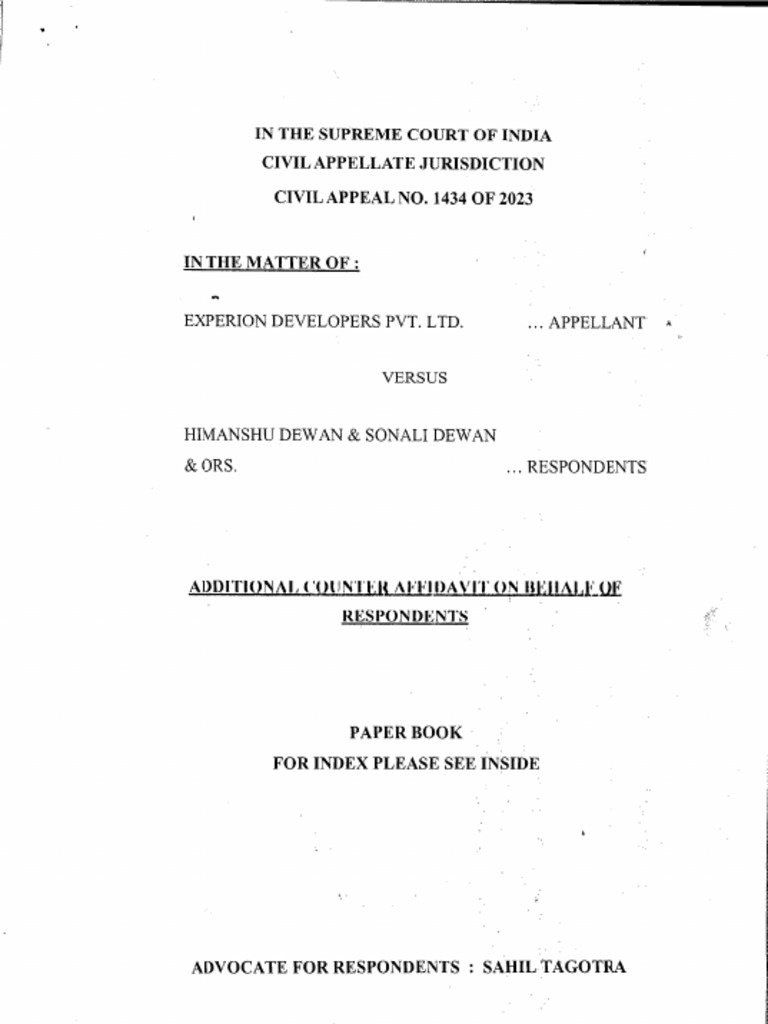 IN THE SUPREME COURT OF INDIA
CIVIL APPELLATE JURISDICTION
CIVIL APPEAL NO. 1434 OF 2023

IN THE MATTER OF :

EXPERION DEVELOPERS PVT. LTD. ... APPELLANT

VERSUS

HIMANSHU DEWAN & SONALI DEWAN
& ORS. ... RESPONDENTS

ADDITIONAL COUNTER AFFIDAVIT ON BEHALF OF RESPONDENTS

PAPER BOOK
FOR INDEX PLEASE SEE INSIDE

ADVOCATE FOR RESPONDENTS : SAHIL TAGOTRA